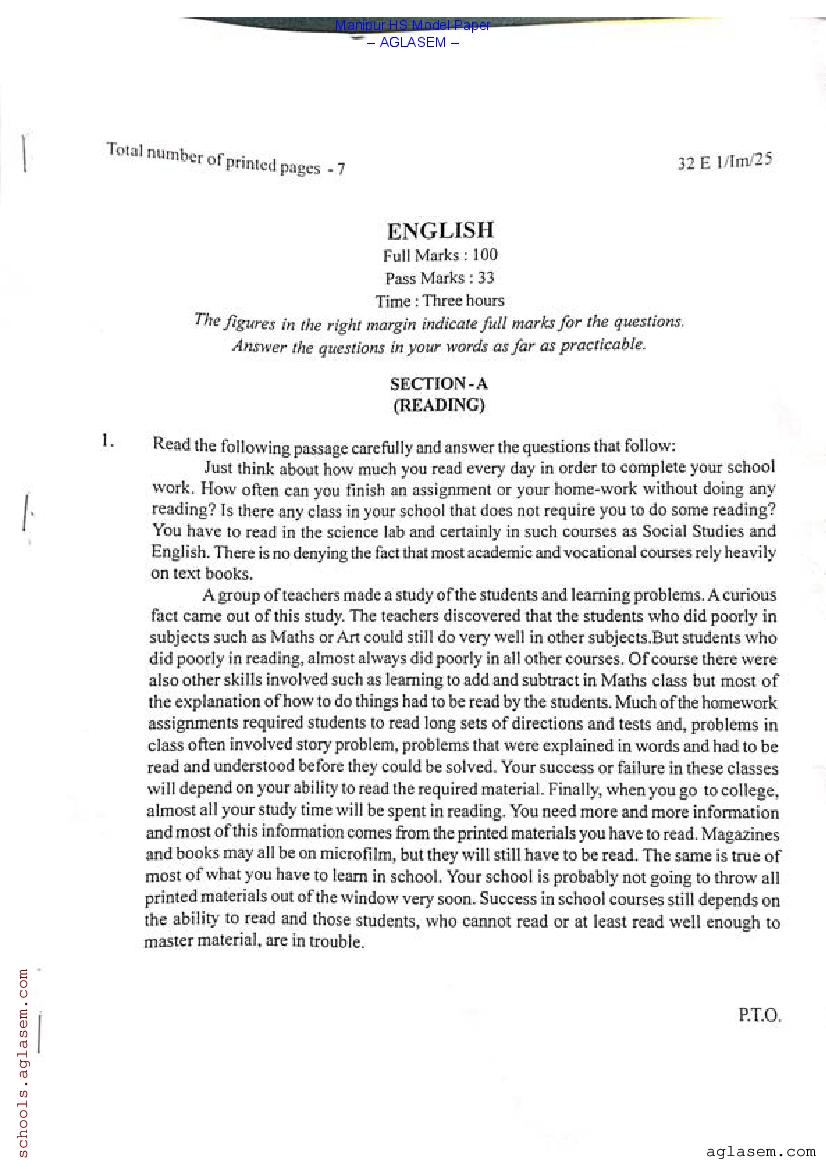 Manipur HS Model Paper
– AGLASEM –

Total number of printed pages - 7

32 E 1/Im/25

ENGLISH
Full Marks : 100
Pass Marks : 33
Time : Three hours
The figures in the right margin indicate full marks for the questions.
Answer the questions in your words as far as practicable.

SECTION - A
(READING)

1. Read the following passage carefully and answer the questions that follow:

Just think about how much you read every day in order to complete your school work. How often can you finish an assignment or your home-work without doing any reading? Is there any class in your school that does not require you to do some reading? You have to read in the science lab and certainly in such courses as Social Studies and English. There is no denying the fact that most academic and vocational courses rely heavily on text books.

A group of teachers made a study of the students and learning problems. A curious fact came out of this study. The teachers discovered that the students who did poorly in subjects such as Maths or Art could still do very well in other subjects.But students who did poorly in reading, almost always did poorly in all other courses. Of course there were also other skills involved such as learning to add and subtract in Maths class but most of the explanation of how to do things had to be read by the students. Much of the homework assignments required students to read long sets of directions and tests and, problems in class often involved story problem, problems that were explained in words and had to be read and understood before they could be solved. Your success or failure in these classes will depend on your ability to read the required material. Finally, when you go to college, almost all your study time will be spent in reading. You need more and more information and most of this information comes from the printed materials you have to read. Magazines and books may all be on microfilm, but they will still have to be read. The same is true of most of what you have to learn in school. Your school is probably not going to throw all printed materials out of the window very soon. Success in school courses still depends on the ability to read and those students, who cannot read or at least read well enough to master material, are in trouble.

P.T.O.

schools.aglasem.com

aglasem.com